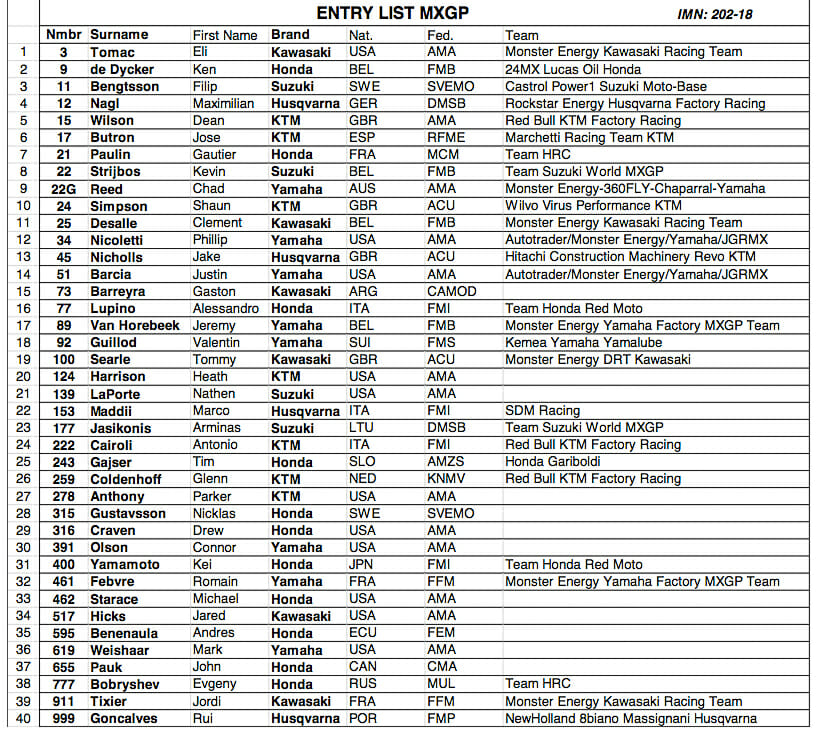 ENTRY LIST MXGP IMN: 202-18

| | Nmbr | Surname | First Name | Brand | Nat. | Fed. | Team |
|---|---|---|---|---|---|---|---|
| 1 | 3 | Tomac | Eli | Kawasaki | USA | AMA | Monster Energy Kawasaki Racing Team |
| 2 | 9 | de Dycker | Ken | Honda | BEL | FMB | 24MX Lucas Oil Honda |
| 3 | 11 | Bengtsson | Filip | Suzuki | SWE | SVEMO | Castrol Power1 Suzuki Moto-Base |
| 4 | 12 | Nagl | Maximilian | Husqvarna | GER | DMSB | Rockstar Energy Husqvarna Factory Racing |
| 5 | 15 | Wilson | Dean | KTM | GBR | AMA | Red Bull KTM Factory Racing |
| 6 | 17 | Butron | Jose | KTM | ESP | RFME | Marchetti Racing Team KTM |
| 7 | 21 | Paulin | Gautier | Honda | FRA | MCM | Team HRC |
| 8 | 22 | Strijbos | Kevin | Suzuki | BEL | FMB | Team Suzuki World MXGP |
| 9 | 22G | Reed | Chad | Yamaha | AUS | AMA | Monster Energy-360FLY-Chaparral-Yamaha |
| 10 | 24 | Simpson | Shaun | KTM | GBR | ACU | Wilvo Virus Performance KTM |
| 11 | 25 | Desalle | Clement | Kawasaki | BEL | FMB | Monster Energy Kawasaki Racing Team |
| 12 | 34 | Nicoletti | Phillip | Yamaha | USA | AMA | Autotrader/Monster Energy/Yamaha/JGRMX |
| 13 | 45 | Nicholls | Jake | Husqvarna | GBR | ACU | Hitachi Construction Machinery Revo KTM |
| 14 | 51 | Barcia | Justin | Yamaha | USA | AMA | Autotrader/Monster Energy/Yamaha/JGRMX |
| 15 | 73 | Barreyra | Gaston | Kawasaki | ARG | CAMOD | |
| 16 | 77 | Lupino | Alessandro | Honda | ITA | FMI | Team Honda Red Moto |
| 17 | 89 | Van Horebeek | Jeremy | Yamaha | BEL | FMB | Monster Energy Yamaha Factory MXGP Team |
| 18 | 92 | Guillod | Valentin | Yamaha | SUI | FMS | Kemea Yamaha Yamalube |
| 19 | 100 | Searle | Tommy | Kawasaki | GBR | ACU | Monster Energy DRT Kawasaki |
| 20 | 124 | Harrison | Heath | KTM | USA | AMA | |
| 21 | 139 | LaPorte | Nathen | Suzuki | USA | AMA | |
| 22 | 153 | Maddii | Marco | Husqvarna | ITA | FMI | SDM Racing |
| 23 | 177 | Jasikonis | Arminas | Suzuki | LTU | DMSB | Team Suzuki World MXGP |
| 24 | 222 | Cairoli | Antonio | KTM | ITA | FMI | Red Bull KTM Factory Racing |
| 25 | 243 | Gajser | Tim | Honda | SLO | AMZS | Honda Gariboldi |
| 26 | 259 | Coldenhoff | Glenn | KTM | NED | KNMV | Red Bull KTM Factory Racing |
| 27 | 278 | Anthony | Parker | KTM | USA | AMA | |
| 28 | 315 | Gustavsson | Nicklas | Honda | SWE | SVEMO | |
| 29 | 316 | Craven | Drew | Honda | USA | AMA | |
| 30 | 391 | Olson | Connor | Yamaha | USA | AMA | |
| 31 | 400 | Yamamoto | Kei | Honda | JPN | FMI | Team Honda Red Moto |
| 32 | 461 | Febvre | Romain | Yamaha | FRA | FFM | Monster Energy Yamaha Factory MXGP Team |
| 33 | 462 | Starace | Michael | Honda | USA | AMA | |
| 34 | 517 | Hicks | Jared | Kawasaki | USA | AMA | |
| 35 | 595 | Benenaula | Andres | Honda | ECU | FEM | |
| 36 | 619 | Weishaar | Mark | Yamaha | USA | AMA | |
| 37 | 655 | Pauk | John | Honda | CAN | CMA | |
| 38 | 777 | Bobryshev | Evgeny | Honda | RUS | MUL | Team HRC |
| 39 | 911 | Tixier | Jordi | Kawasaki | FRA | FFM | Monster Energy Kawasaki Racing Team |
| 40 | 999 | Goncalves | Rui | Husqvarna | POR | FMP | NewHolland 8biano Massignani Husqvarna |